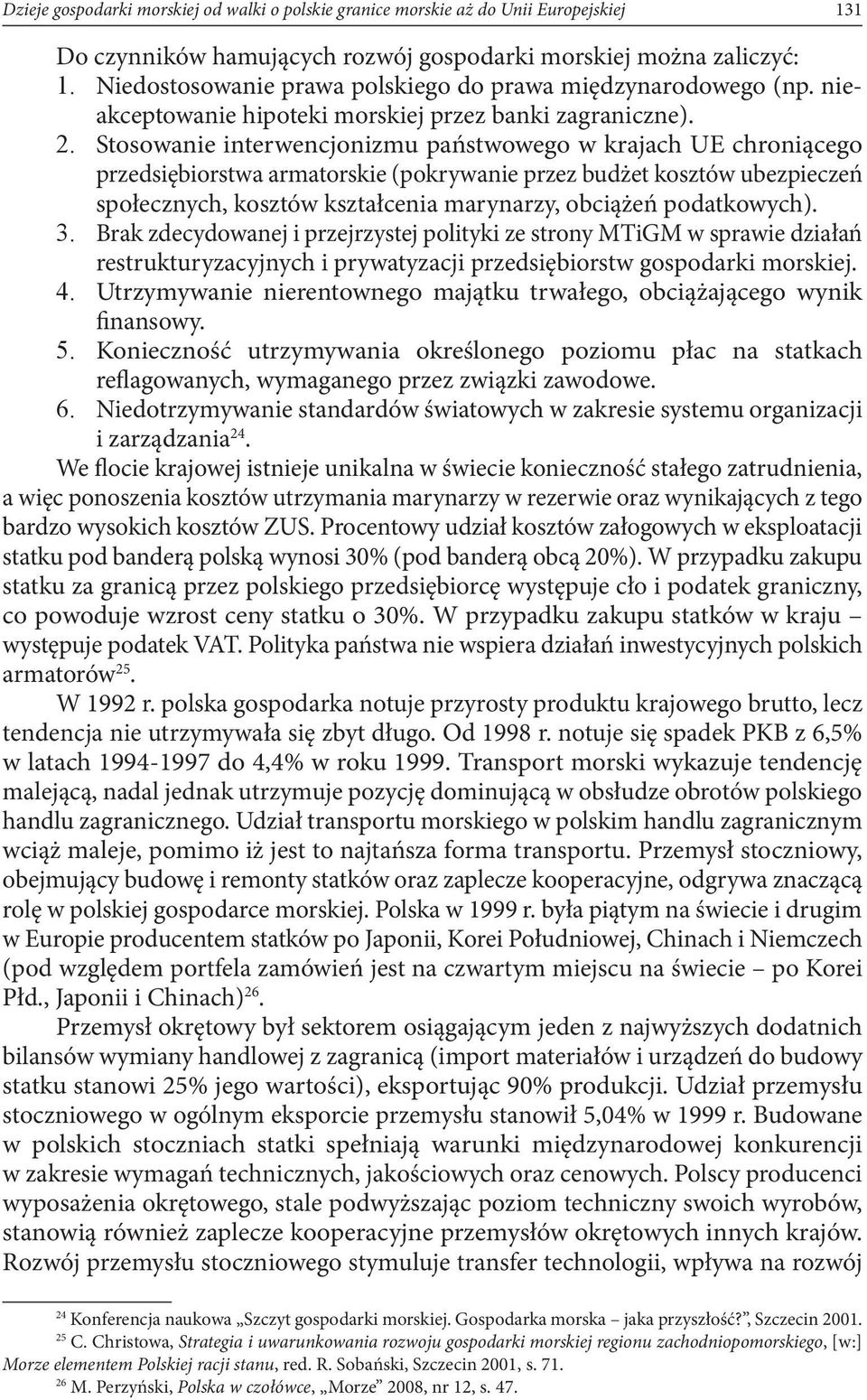 Dzieje gospodarki morskiej od walki o polskie granice morskie aż do Unii Europejskiej 131

Do czynników hamujących rozwój gospodarki morskiej można zaliczyć:
1. Niedostosowanie prawa polskiego do prawa międzynarodowego (np. nieakceptowanie hipoteki morskiej przez banki zagraniczne).
2. Stosowanie interwencjonizmu państwowego w krajach UE chroniącego przedsiębiorstwa armatorskie (pokrywanie przez budżet kosztów ubezpieczeń społecznych, kosztów kształcenia marynarzy, obciążeń podatkowych).
3. Brak zdecydowanej i przejrzystej polityki ze strony MTiGM w sprawie działań restrukturyzacyjnych i prywatyzacji przedsiębiorstw gospodarki morskiej.
4. Utrzymywanie nierentownego majątku trwałego, obciążającego wynik finansowy.
5. Konieczność utrzymywania określonego poziomu płac na statkach reflagowanych, wymaganego przez związki zawodowe.
6. Niedotrzymywanie standardów światowych w zakresie systemu organizacji i zarządzania$^{24}$.

We flocie krajowej istnieje unikalna w świecie konieczność stałego zatrudnienia, a więc ponoszenia kosztów utrzymania marynarzy w rezerwie oraz wynikających z tego bardzo wysokich kosztów ZUS. Procentowy udział kosztów załogowych w eksploatacji statku pod banderą polską wynosi 30% (pod banderą obcą 20%). W przypadku zakupu statku za granicą przez polskiego przedsiębiorcę występuje cło i podatek graniczny, co powoduje wzrost ceny statku o 30%. W przypadku zakupu statków w kraju – występuje podatek VAT. Polityka państwa nie wspiera działań inwestycyjnych polskich armatorów$^{25}$.

W 1992 r. polska gospodarka notuje przyrosty produktu krajowego brutto, lecz tendencja nie utrzymywała się zbyt długo. Od 1998 r. notuje się spadek PKB z 6,5% w latach 1994-1997 do 4,4% w roku 1999. Transport morski wykazuje tendencję malejącą, nadal jednak utrzymuje pozycję dominującą w obsłudze obrotów polskiego handlu zagranicznego. Udział transportu morskiego w polskim handlu zagranicznym wciąż maleje, pomimo iż jest to najtańsza forma transportu. Przemysł stoczniowy, obejmujący budowę i remonty statków oraz zaplecze kooperacyjne, odgrywa znaczącą rolę w polskiej gospodarce morskiej. Polska w 1999 r. była piątym na świecie i drugim w Europie producentem statków po Japonii, Korei Południowej, Chinach i Niemczech (pod względem portfela zamówień jest na czwartym miejscu na świecie – po Korei Płd., Japonii i Chinach)$^{26}$.

Przemysł okrętowy był sektorem osiągającym jeden z najwyższych dodatnich bilansów wymiany handlowej z zagranicą (import materiałów i urządzeń do budowy statku stanowi 25% jego wartości), eksportując 90% produkcji. Udział przemysłu stoczniowego w ogólnym eksporcie przemysłu stanowił 5,04% w 1999 r. Budowane w polskich stoczniach statki spełniają warunki międzynarodowej konkurencji w zakresie wymagań technicznych, jakościowych oraz cenowych. Polscy producenci wyposażenia okrętowego, stale podwyższając poziom techniczny swoich wyrobów, stanowią również zaplecze kooperacyjne przemysłów okrętowych innych krajów. Rozwój przemysłu stoczniowego stymuluje transfer technologii, wpływa na rozwój

$^{24}$ Konferencja naukowa „Szczyt gospodarki morskiej. Gospodarka morska – jaka przyszłość?", Szczecin 2001.
$^{25}$ C. Christowa, Strategia i uwarunkowania rozwoju gospodarki morskiej regionu zachodniopomorskiego, [w:] Morze elementem Polskiej racji stanu, red. R. Sobański, Szczecin 2001, s. 71.
$^{26}$ M. Perzyński, Polska w czołówce, „Morze" 2008, nr 12, s. 47.